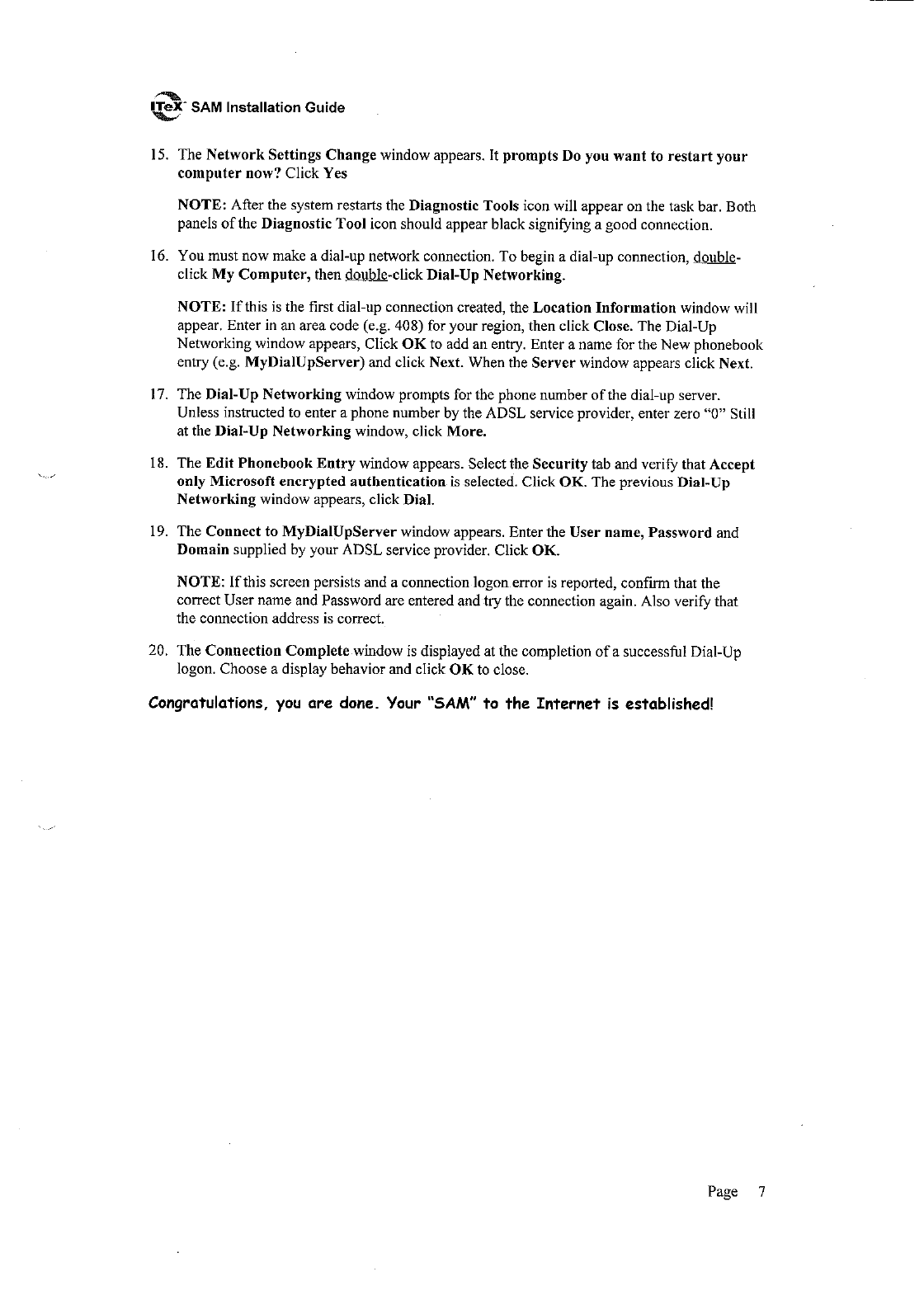 ITeX SAM Installation Guide

15. The Network Settings Change window appears. It prompts Do you want to restart your computer now? Click Yes

NOTE: After the system restarts the Diagnostic Tools icon will appear on the task bar. Both panels of the Diagnostic Tool icon should appear black signifying a good connection.

16. You must now make a dial-up network connection. To begin a dial-up connection, double-click My Computer, then double-click Dial-Up Networking.

NOTE: If this is the first dial-up connection created, the Location Information window will appear. Enter in an area code (e.g. 408) for your region, then click Close. The Dial-Up Networking window appears, Click OK to add an entry. Enter a name for the New phonebook entry (e.g. MyDialUpServer) and click Next. When the Server window appears click Next.

17. The Dial-Up Networking window prompts for the phone number of the dial-up server. Unless instructed to enter a phone number by the ADSL service provider, enter zero "0" Still at the Dial-Up Networking window, click More.

18. The Edit Phonebook Entry window appears. Select the Security tab and verify that Accept only Microsoft encrypted authentication is selected. Click OK. The previous Dial-Up Networking window appears, click Dial.

19. The Connect to MyDialUpServer window appears. Enter the User name, Password and Domain supplied by your ADSL service provider. Click OK.

NOTE: If this screen persists and a connection logon error is reported, confirm that the correct User name and Password are entered and try the connection again. Also verify that the connection address is correct.

20. The Connection Complete window is displayed at the completion of a successful Dial-Up logon. Choose a display behavior and click OK to close.

Congratulations, you are done. Your "SAM" to the Internet is established!

Page 7